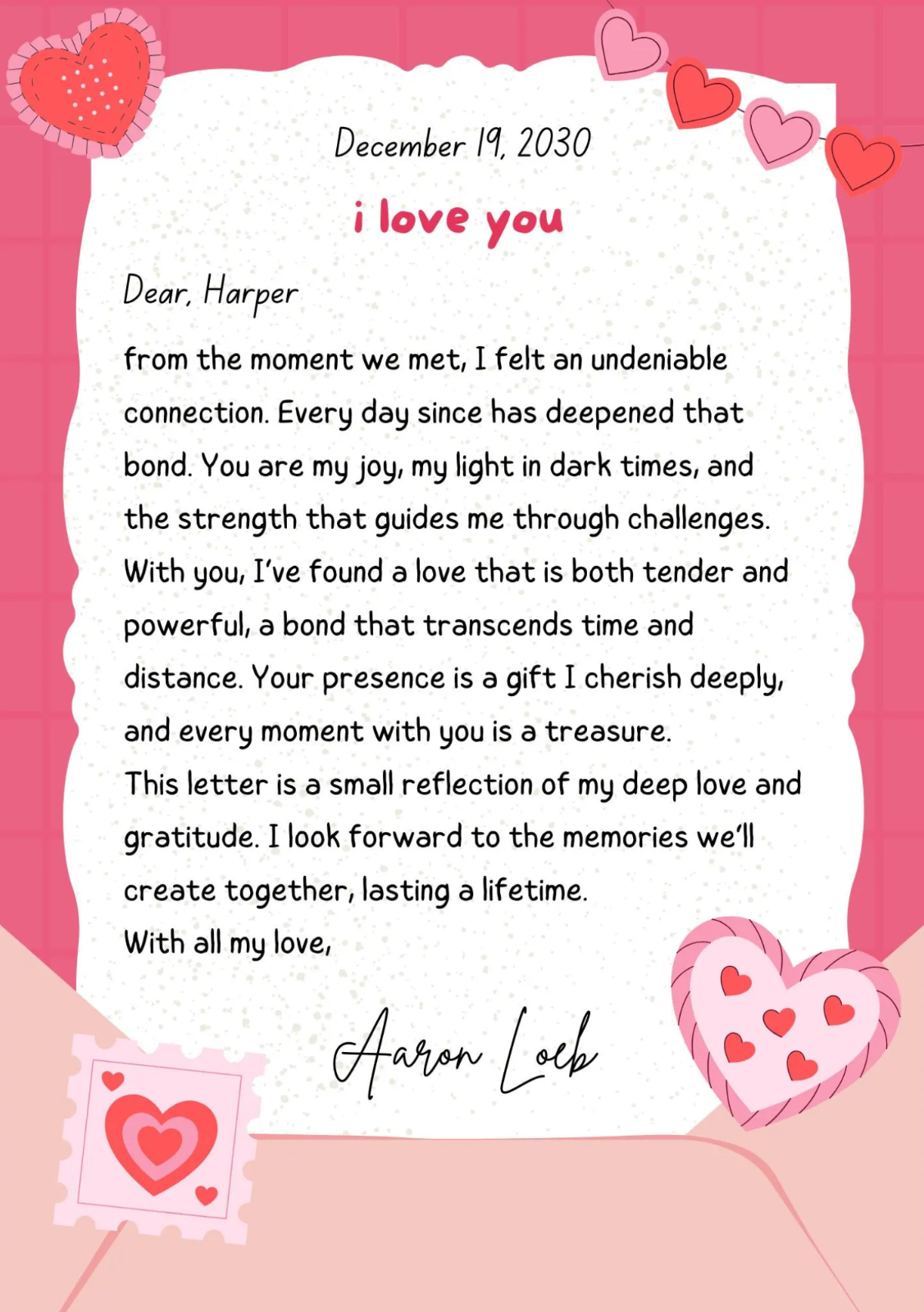 December 19, 2030

i love you

Dear, Harper

from the moment we met, I felt an undeniable connection. Every day since has deepened that bond. You are my joy, my light in dark times, and the strength that guides me through challenges. With you, I've found a love that is both tender and powerful, a bond that transcends time and distance. Your presence is a gift I cherish deeply, and every moment with you is a treasure.
This letter is a small reflection of my deep love and gratitude. I look forward to the memories we'll create together, lasting a lifetime.
With all my love,

Aaron Loeb